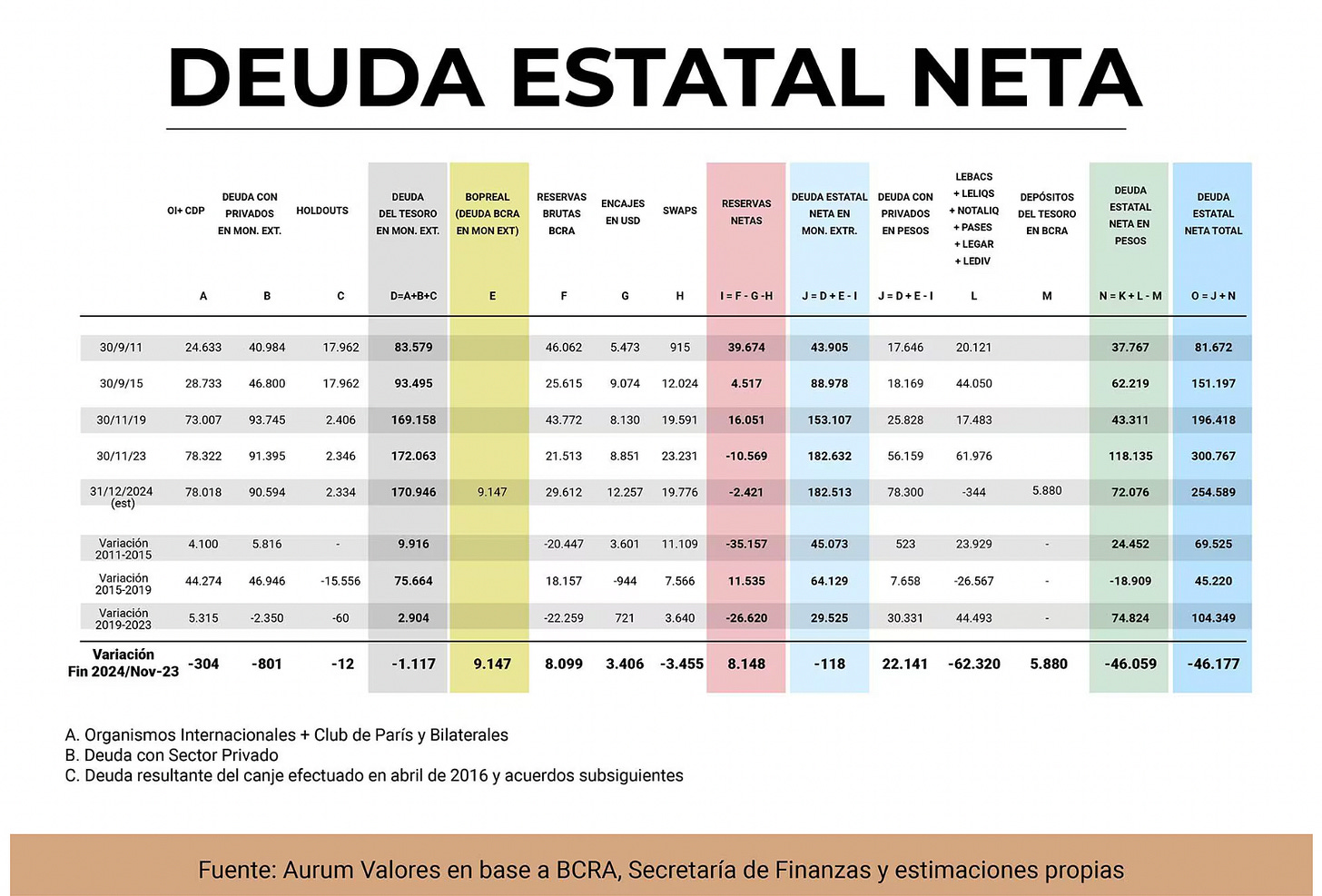 DEUDA ESTATAL NETA

| | OI+ CDP | DEUDA CON PRIVADOS EN MON. EXT. | HOLDOUTS | DEUDA DEL TESORO EN MON. EXT. | BOPREAL (DEUDA BCRA EN MON EXT) | RESERVAS BRUTAS BCRA | ENCAJES EN USD | SWAPS | RESERVAS NETAS | DEUDA ESTATAL NETA EN MON. EXTR. | DEUDA CON PRIVADOS EN PESOS | LEBACS + LELIQS + NOTALIQ + PASES + LEGAR + LEDIV | DEPÓSITOS DEL TESORO EN BCRA | DEUDA ESTATAL NETA EN PESOS | DEUDA ESTATAL NETA TOTAL |
|---|---|---|---|---|---|---|---|---|---|---|---|---|---|---|---|
| | A | B | C | D=A+B+C | E | F | G | H | I = F - G -H | J = D + E - I | J = D + E - I | L | M | N = K + L - M | O = J + N |
| 30/9/11 | 24.633 | 40.984 | 17.962 | 83.579 | | 46.062 | 5.473 | 915 | 39.674 | 43.905 | 17.646 | 20.121 | | 37.767 | 81.672 |
| 30/9/15 | 28.733 | 46.800 | 17.962 | 93.495 | | 25.615 | 9.074 | 12.024 | 4.517 | 88.978 | 18.169 | 44.050 | | 62.219 | 151.197 |
| 30/11/19 | 73.007 | 93.745 | 2.406 | 169.158 | | 43.772 | 8.130 | 19.591 | 16.051 | 153.107 | 25.828 | 17.483 | | 43.311 | 196.418 |
| 30/11/23 | 78.322 | 91.395 | 2.346 | 172.063 | | 21.513 | 8.851 | 23.231 | -10.569 | 182.632 | 56.159 | 61.976 | | 118.135 | 300.767 |
| 31/12/2024 (est) | 78.018 | 90.594 | 2.334 | 170.946 | 9.147 | 29.612 | 12.257 | 19.776 | -2.421 | 182.513 | 78.300 | -344 | 5.880 | 72.076 | 254.589 |
| Variación 2011-2015 | 4.100 | 5.816 | - | 9.916 | | -20.447 | 3.601 | 11.109 | -35.157 | 45.073 | 523 | 23.929 | - | 24.452 | 69.525 |
| Variación 2015-2019 | 44.274 | 46.946 | -15.556 | 75.664 | | 18.157 | -944 | 7.566 | 11.535 | 64.129 | 7.658 | -26.567 | - | -18.909 | 45.220 |
| Variación 2019-2023 | 5.315 | -2.350 | -60 | 2.904 | | -22.259 | 721 | 3.640 | -26.620 | 29.525 | 30.331 | 44.493 | - | 74.824 | 104.349 |
| Variación Fin 2024/Nov-23 | -304 | -801 | -12 | -1.117 | 9.147 | 8.099 | 3.406 | -3.455 | 8.148 | -118 | 22.141 | -62.320 | 5.880 | -46.059 | -46.177 |

A. Organismos Internacionales + Club de París y Bilaterales
B. Deuda con Sector Privado
C. Deuda resultante del canje efectuado en abril de 2016 y acuerdos subsiguientes

Fuente: Aurum Valores en base a BCRA, Secretaría de Finanzas y estimaciones propias